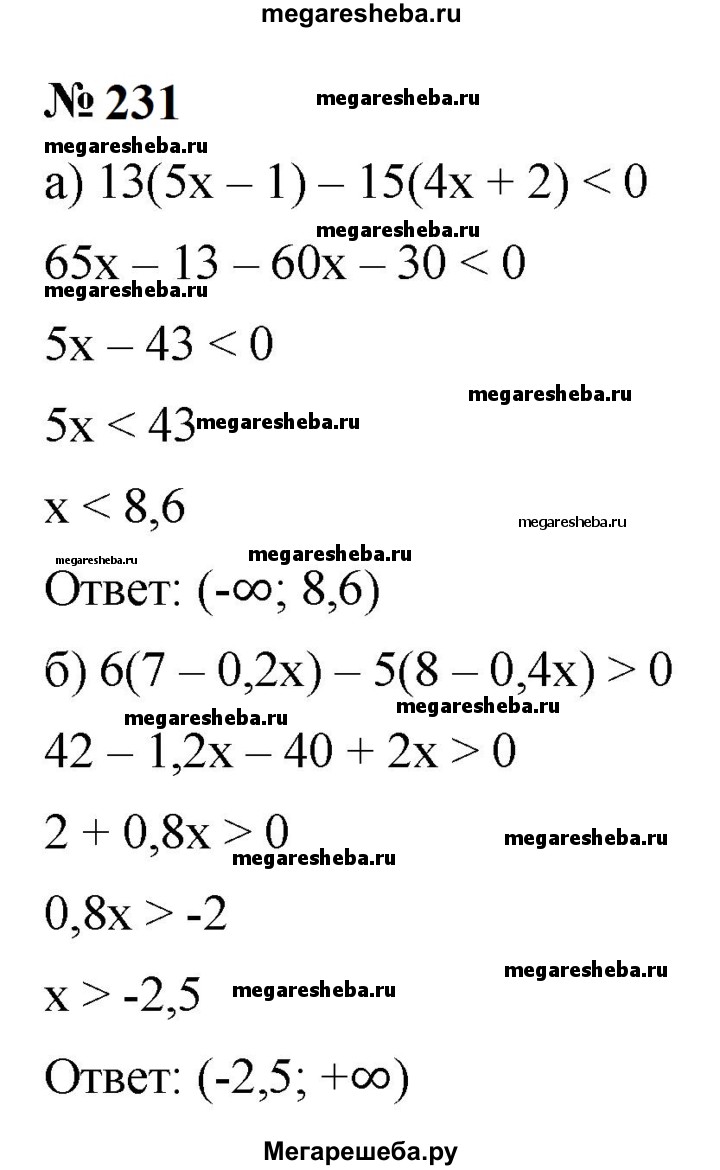 megaresheba.ru

№ 231 megaresheba.ru

megaresheba.ru

а) $13(5x - 1) - 15(4x + 2) < 0$

megaresheba.ru

$65x - 13 - 60x - 30 < 0$

megaresheba.ru

$5x - 43 < 0$

megaresheba.ru

$5x < 43$ megaresheba.ru

$x < 8,6$

megaresheba.ru

megaresheba.ru megaresheba.ru

Ответ: $(-\infty; 8,6)$

б) $6(7 - 0,2x) - 5(8 - 0,4x) > 0$

megaresheba.ru megaresheba.ru

$42 - 1,2x - 40 + 2x > 0$

$2 + 0,8x > 0$ megaresheba.ru

megaresheba.ru

$0,8x > -2$

megaresheba.ru

$x > -2,5$ megaresheba.ru

Ответ: $(-2,5; +\infty)$

Мегарешеба.ру